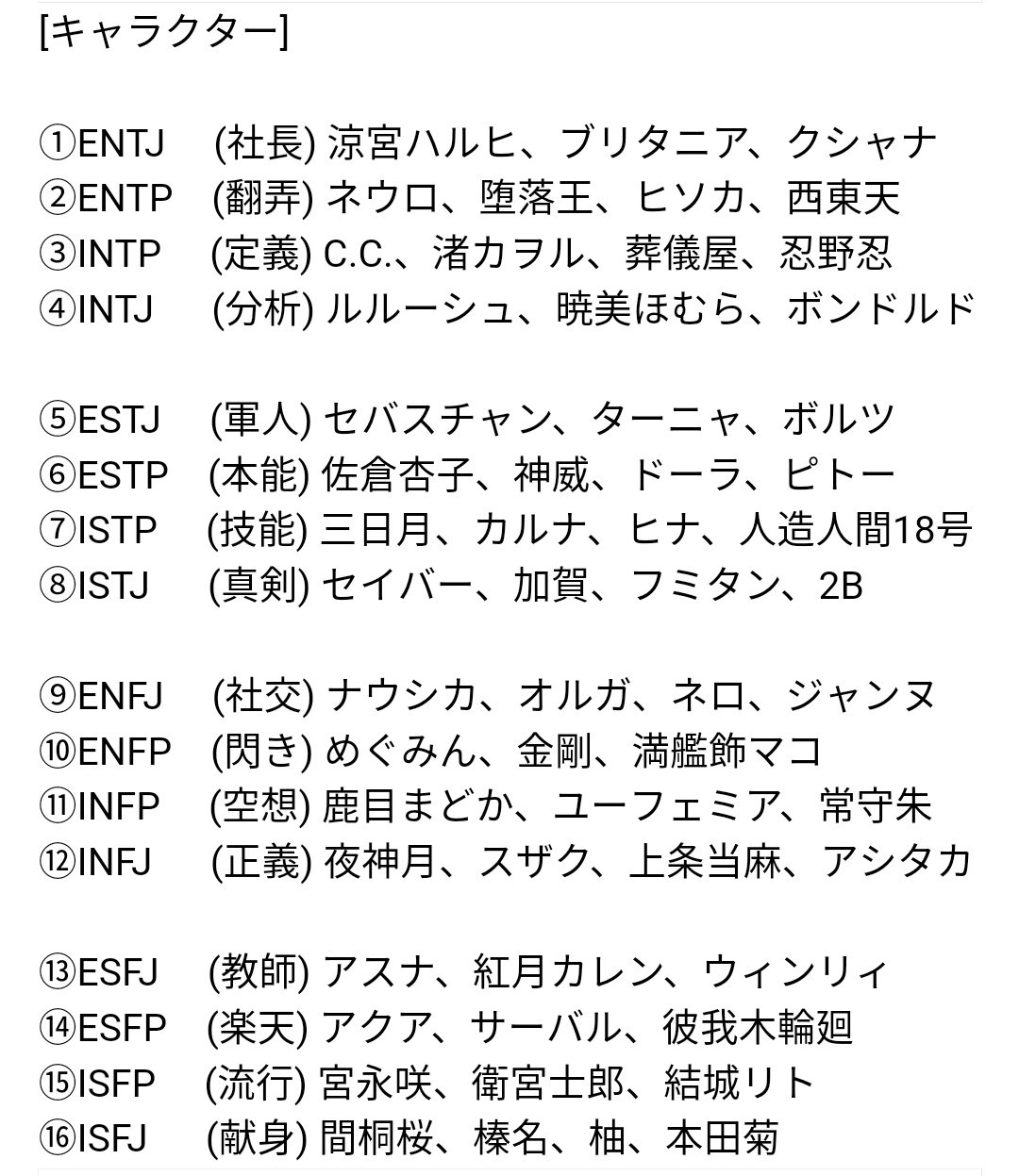 [キャラクター]

①ENTJ (社長) 涼宮ハルヒ、ブリタニア、クシャナ
②ENTP (翻弄) ネウロ、堕落王、ヒソカ、西東天
③INTP (定義) C.C.、渚カヲル、葬儀屋、忍野忍
④INTJ (分析) ルルーシュ、暁美ほむら、ボンドルド

⑤ESTJ (軍人) セバスチャン、ターニャ、ボルツ
⑥ESTP (本能) 佐倉杏子、神威、ドーラ、ピトー
⑦ISTP (技能) 三日月、カルナ、ヒナ、人造人間18号
⑧ISTJ (真剣) セイバー、加賀、フミタン、2B

⑨ENFJ (社交) ナウシカ、オルガ、ネロ、ジャンヌ
⑩ENFP (閃き) めぐみん、金剛、満艦飾マコ
⑪INFP (空想) 鹿目まどか、ユーフェミア、常守朱
⑫INFJ (正義) 夜神月、スザク、上条当麻、アシタカ

⑬ESFJ (教師) アスナ、紅月カレン、ウィンリィ
⑭ESFP (楽天) アクア、サーバル、彼我木輪廻
⑮ISFP (流行) 宮永咲、衛宮士郎、結城リト
⑯ISFJ (献身) 間桐桜、榛名、柚、本田菊